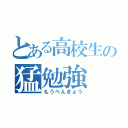 とある高校生の
猛勉強
もうべんきょう